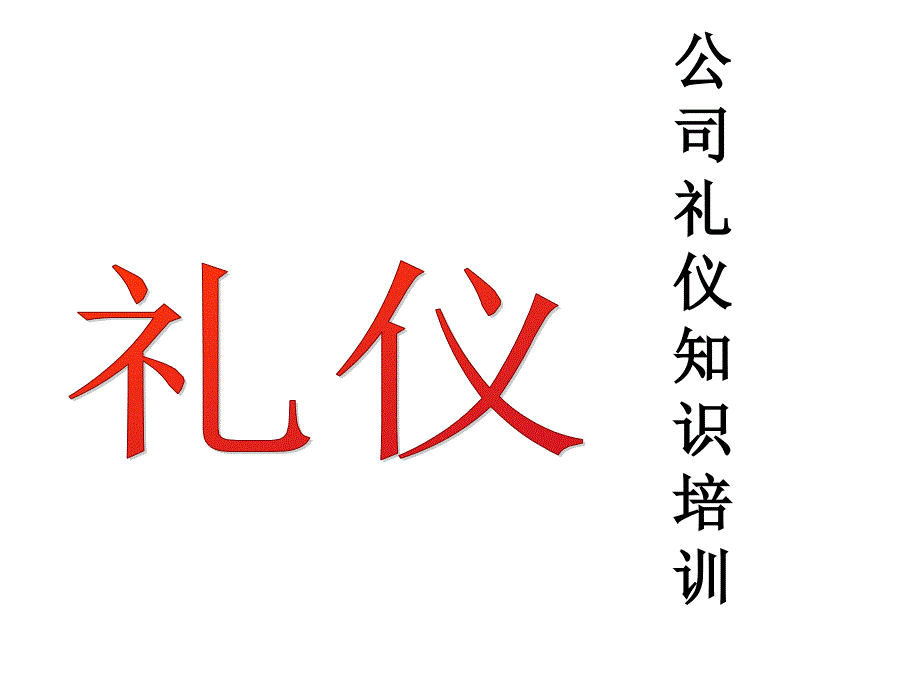 礼仪

公司礼仪知识培训